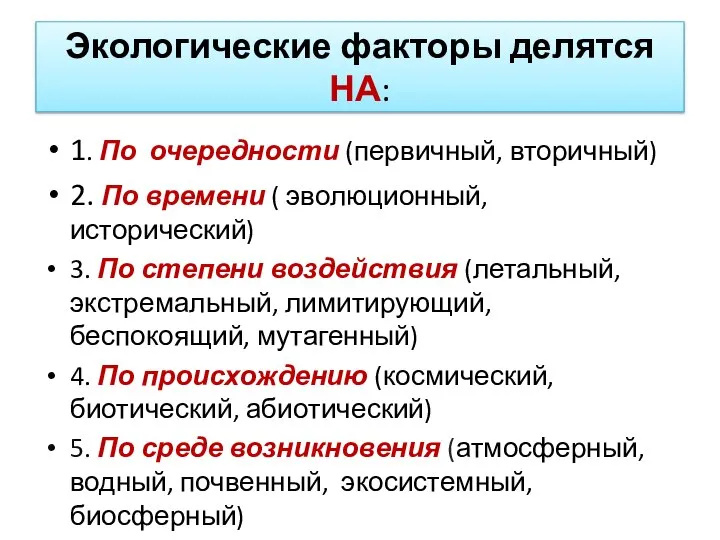 Экологические факторы делятся НА:

• 1. По очередности (первичный, вторичный)
• 2. По времени ( эволюционный, исторический)
• 3. По степени воздействия (летальный, экстремальный, лимитирующий, беспокоящий, мутагенный)
• 4. По происхождению (космический, биотический, абиотический)
• 5. По среде возникновения (атмосферный, водный, почвенный, экосистемный, биосферный)